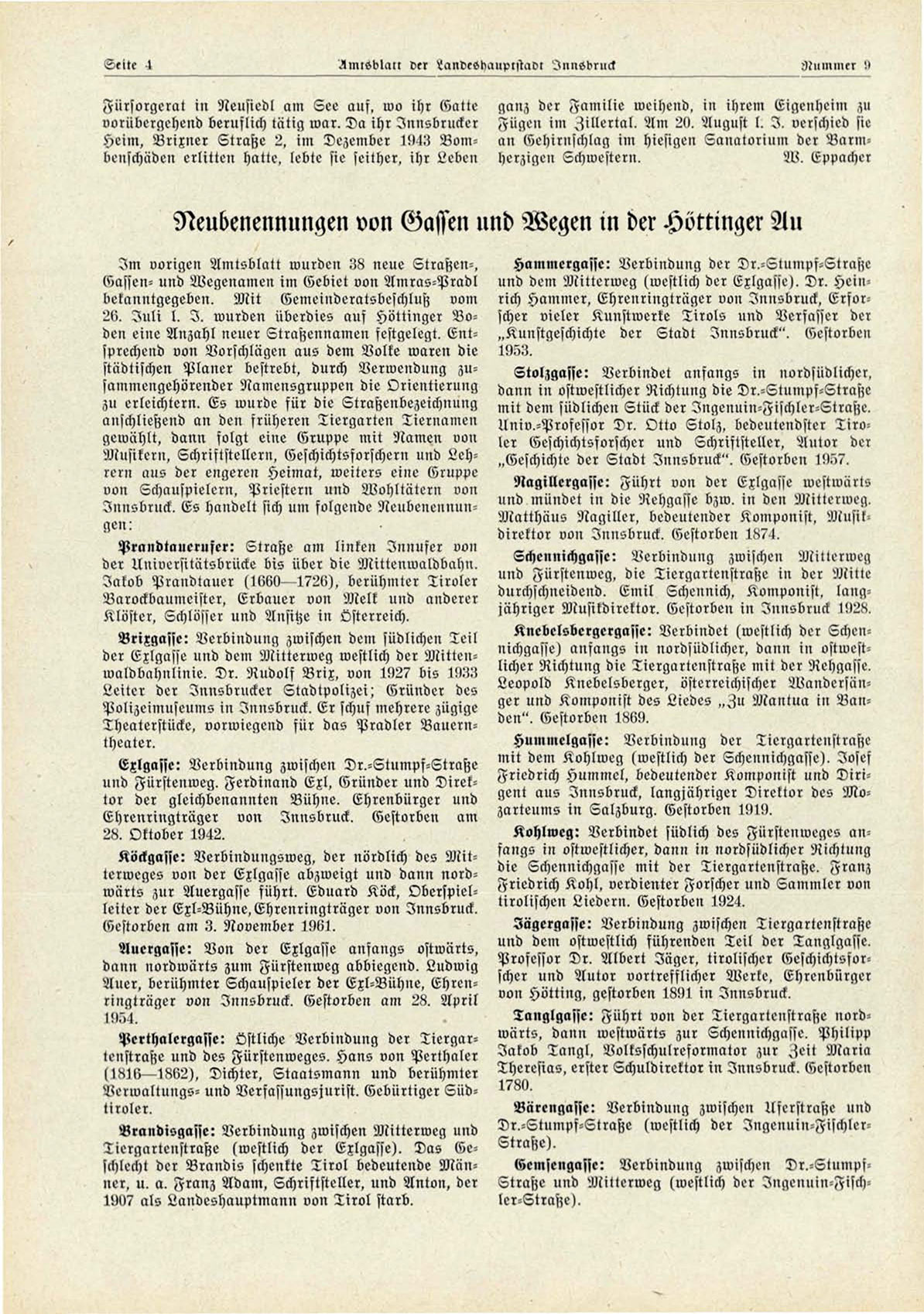 Seite 4 Amtsblatt der Landeshauptstadt Innsbruck Nummer 9

Fürsorgerat in Neusiedl am See auf, wo ihr Gatte vorübergehend beruflich tätig war. Da ihr Innsbrucker Heim, Brixner Straße 2, im Dezember 1943 Bombenschäden erlitten hatte, lebte sie seither, ihr Leben ganz der Familie weihend, in ihrem Eigenheim zu Fügen im Zillertal. Am 20. August l. J. verschied sie an Gehirnschlag im hiesigen Sanatorium der Barmherzigen Schwestern. W. Eppacher

Neubenennungen von Gassen und Wegen in der Höttinger Au

Im vorigen Amtsblatt wurden 38 neue Straßen-, Gassen- und Wegenamen im Gebiet von Amras-Pradl bekanntgegeben. Mit Gemeinderatsbeschluß vom 26. Juli l. J. wurden überdies auf Höttinger Boden eine Anzahl neuer Straßennamen festgelegt. Entsprechend von Vorschlägen aus dem Volke waren die städtischen Planer bestrebt, durch Verwendung zusammengehörender Namensgruppen die Orientierung zu erleichtern. Es wurde für die Straßenbezeichnung anschließend an den früheren Tiergarten Tiernamen gewählt, dann folgt eine Gruppe mit Namen von Musikern, Schriftstellern, Geschichtsforschern und Lehrern aus der engeren Heimat, weiters eine Gruppe von Schauspielern, Priestern und Wohltätern von Innsbruck. Es handelt sich um folgende Neubenennungen:

Prandtauerufer: Straße am linken Innufer von der Universitätsbrücke bis über die Mittenwaldbahn. Jakob Prandtauer (1660—1726), berühmter Tiroler Barockbaumeister, Erbauer von Melk und anderer Klöster, Schlösser und Ansitze in Österreich.

Brixgasse: Verbindung zwischen dem südlichen Teil der Exlgasse und dem Mitterweg westlich der Mittenwaldbahnlinie. Dr. Rudolf Brix, von 1927 bis 1933 Leiter der Innsbrucker Stadtpolizei; Gründer des Polizeimuseums in Innsbruck. Er schuf mehrere zügige Theaterstücke, vorwiegend für das Pradler Bauerntheater.

Exlgasse: Verbindung zwischen Dr.-Stumpf-Straße und Fürstenweg. Ferdinand Exl, Gründer und Direktor der gleichbenannten Bühne. Ehrenbürger und Ehrenringträger von Innsbruck. Gestorben am 28. Oktober 1942.

Köckgasse: Verbindungsweg, der nördlich des Mitterweges von der Exlgasse abzweigt und dann nordwärts zur Auergasse führt. Eduard Köck, Oberspielleiter der Exl-Bühne, Ehrenringträger von Innsbruck. Gestorben am 3. November 1961.

Auergasse: Von der Exlgasse anfangs ostwärts, dann nordwärts zum Fürstenweg abbiegend. Ludwig Auer, berühmter Schauspieler der Exl-Bühne, Ehrenringträger von Innsbruck. Gestorben am 28. April 1954.

Perthalergasse: Östliche Verbindung der Tiergartenstraße und des Fürstenweges. Hans von Perthaler (1816—1862), Dichter, Staatsmann und berühmter Verwaltungs- und Verfassungsjurist. Gebürtiger Südtiroler.

Brandisgasse: Verbindung zwischen Mitterweg und Tiergartenstraße (westlich der Exlgasse). Das Geschlecht der Brandis schenkte Tirol bedeutende Männer, u. a. Franz Adam, Schriftsteller, und Anton, der 1907 als Landeshauptmann von Tirol starb.

Hammergasse: Verbindung der Dr.-Stumpf-Straße und dem Mitterweg (westlich der Exlgasse). Dr. Heinrich Hammer, Ehrenringträger von Innsbruck, Erforscher vieler Kunstwerke Tirols und Verfasser der „Kunstgeschichte der Stadt Innsbruck". Gestorben 1953.

Stolzgasse: Verbindet anfangs in nordsüdlicher, dann in ostwestlicher Richtung die Dr.-Stumpf-Straße mit dem südlichen Stück der Ingenuin-Fischler-Straße. Univ.-Professor Dr. Otto Stolz, bedeutendster Tiroler Geschichtsforscher und Schriftsteller, Autor der „Geschichte der Stadt Innsbruck". Gestorben 1957.

Nagillergasse: Führt von der Exlgasse westwärts und mündet in die Rehgasse bzw. in den Mitterweg. Matthäus Nagiller, bedeutender Komponist, Musikdirektor von Innsbruck. Gestorben 1874.

Schennichgasse: Verbindung zwischen Mitterweg und Fürstenweg, die Tiergartenstraße in der Mitte durchschneidend. Emil Schennich, Komponist, langjähriger Musikdirektor. Gestorben in Innsbruck 1928.

Knebelsbergergasse: Verbindet (westlich der Schennichgasse) anfangs in nordsüdlicher, dann in ostwestlicher Richtung die Tiergartenstraße mit der Rehgasse. Leopold Knebelsberger, österreichischer Wandersänger und Komponist des Liedes „Zu Mantua in Banden". Gestorben 1869.

Hummelgasse: Verbindung der Tiergartenstraße mit dem Kohlweg (westlich der Schennichgasse). Josef Friedrich Hummel, bedeutender Komponist und Dirigent aus Innsbruck, langjähriger Direktor des Mozarteums in Salzburg. Gestorben 1919.

Kohlweg: Verbindet südlich des Fürstenweges anfangs in ostwestlicher, dann in nordsüdlicher Richtung die Schennichgasse mit der Tiergartenstraße. Franz Friedrich Kohl, verdienter Forscher und Sammler von tirolischen Liedern. Gestorben 1924.

Jägergasse: Verbindung zwischen Tiergartenstraße und dem ostwestlich führenden Teil der Tanglgasse. Professor Dr. Albert Jäger, tirolischer Geschichtsforscher und Autor vortrefflicher Werke, Ehrenbürger von Hötting, gestorben 1891 in Innsbruck.

Tanglgasse: Führt von der Tiergartenstraße nordwärts, dann westwärts zur Schennichgasse. Philipp Jakob Tangl, Volksschulreformator zur Zeit Maria Theresias, erster Schuldirektor in Innsbruck. Gestorben 1780.

Bärengasse: Verbindung zwischen Uferstraße und Dr.-Stumpf-Straße (westlich der Ingenuin-Fischler-Straße).

Gemsengasse: Verbindung zwischen Dr.-Stumpf-Straße und Mitterweg (westlich der Ingenuin-Fischler-Straße).